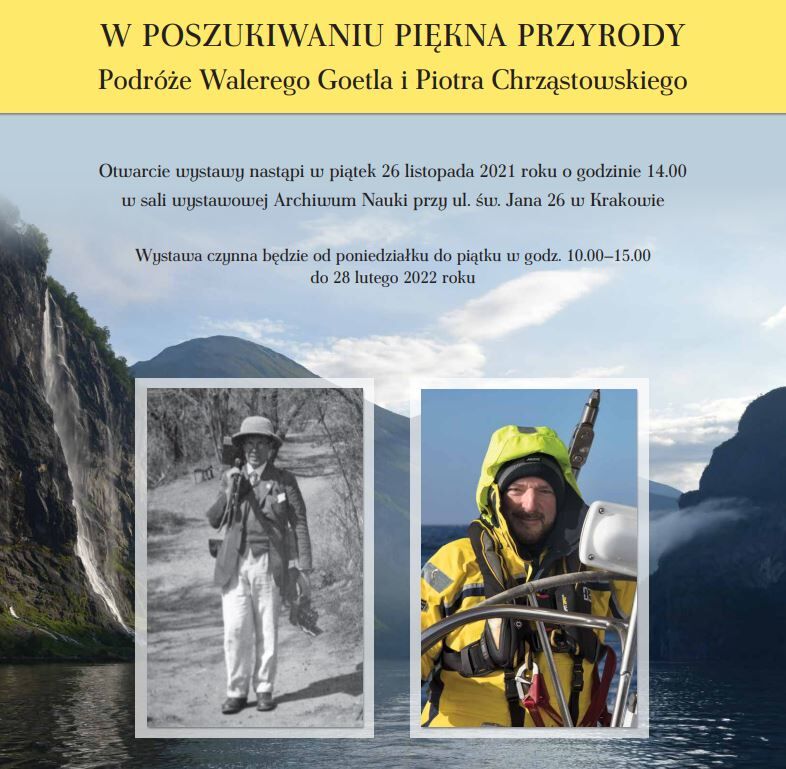 W POSZUKIWANIU PIĘKNA PRZYRODY
Podróże Walerego Goetla i Piotra Chrząstowskiego

Otwarcie wystawy nastąpi w piątek 26 listopada 2021 roku o godzinie 14.00 w sali wystawowej Archiwum Nauki przy ul. św. Jana 26 w Krakowie

Wystawa czynna będzie od poniedziałku do piątku w godz. 10.00–15.00 do 28 lutego 2022 roku